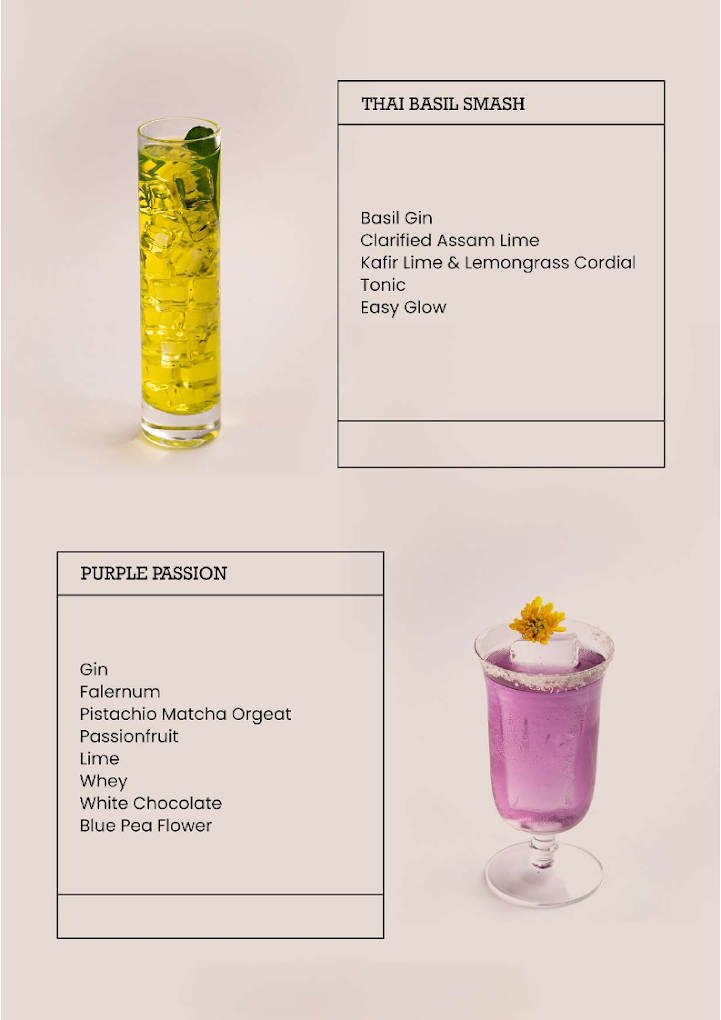 THAI BASIL SMASH

Basil Gin
Clarified Assam Lime
Kafir Lime & Lemongrass Cordial
Tonic
Easy Glow

PURPLE PASSION

Gin
Falernum
Pistachio Matcha Orgeat
Passionfruit
Lime
Whey
White Chocolate
Blue Pea Flower